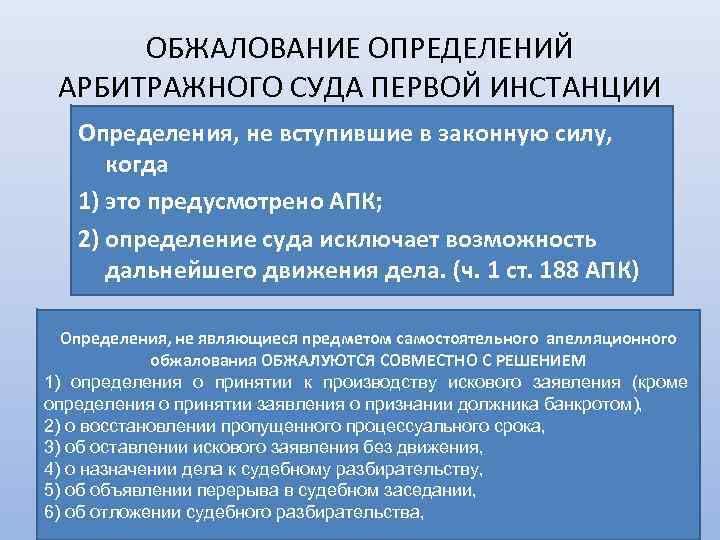 ОБЖАЛОВАНИЕ ОПРЕДЕЛЕНИЙ АРБИТРАЖНОГО СУДА ПЕРВОЙ ИНСТАНЦИИ

Определения, не вступившие в законную силу, когда

1) это предусмотрено АПК;

2) определение суда исключает возможность дальнейшего движения дела. (ч. 1 ст. 188 АПК)

Определения, не являющиеся предметом самостоятельного апелляционного обжалования ОБЖАЛУЮТСЯ СОВМЕСТНО С РЕШЕНИЕМ

1) определения о принятии к производству искового заявления (кроме определения о принятии заявления о признании должника банкротом),

2) о восстановлении пропущенного процессуального срока,

3) об оставлении искового заявления без движения,

4) о назначении дела к судебному разбирательству,

5) об объявлении перерыва в судебном заседании,

6) об отложении судебного разбирательства,